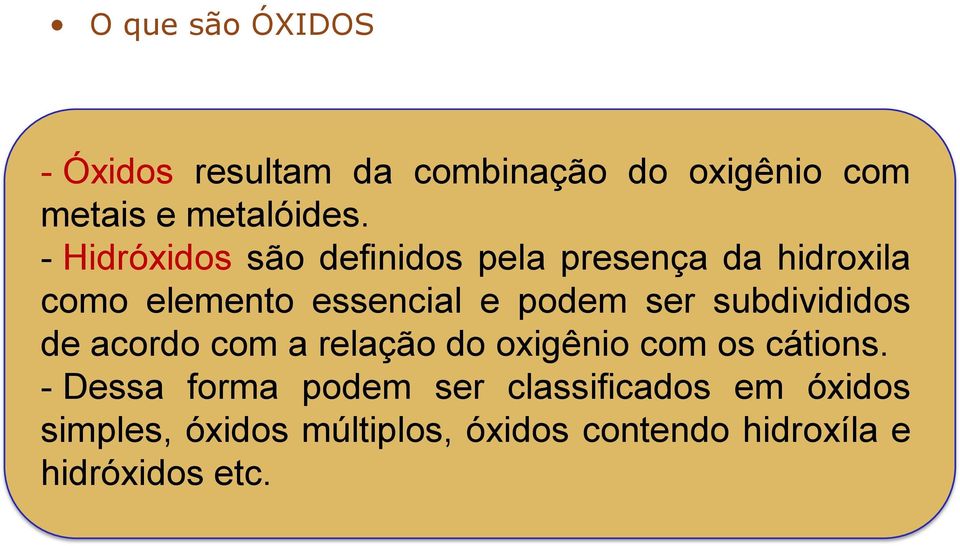 • O que são ÓXIDOS

- Óxidos resultam da combinação do oxigênio com metais e metalóides.
- Hidróxidos são definidos pela presença da hidroxila como elemento essencial e podem ser subdivididos de acordo com a relação do oxigênio com os cátions.
- Dessa forma podem ser classificados em óxidos simples, óxidos múltiplos, óxidos contendo hidroxíla e hidróxidos etc.